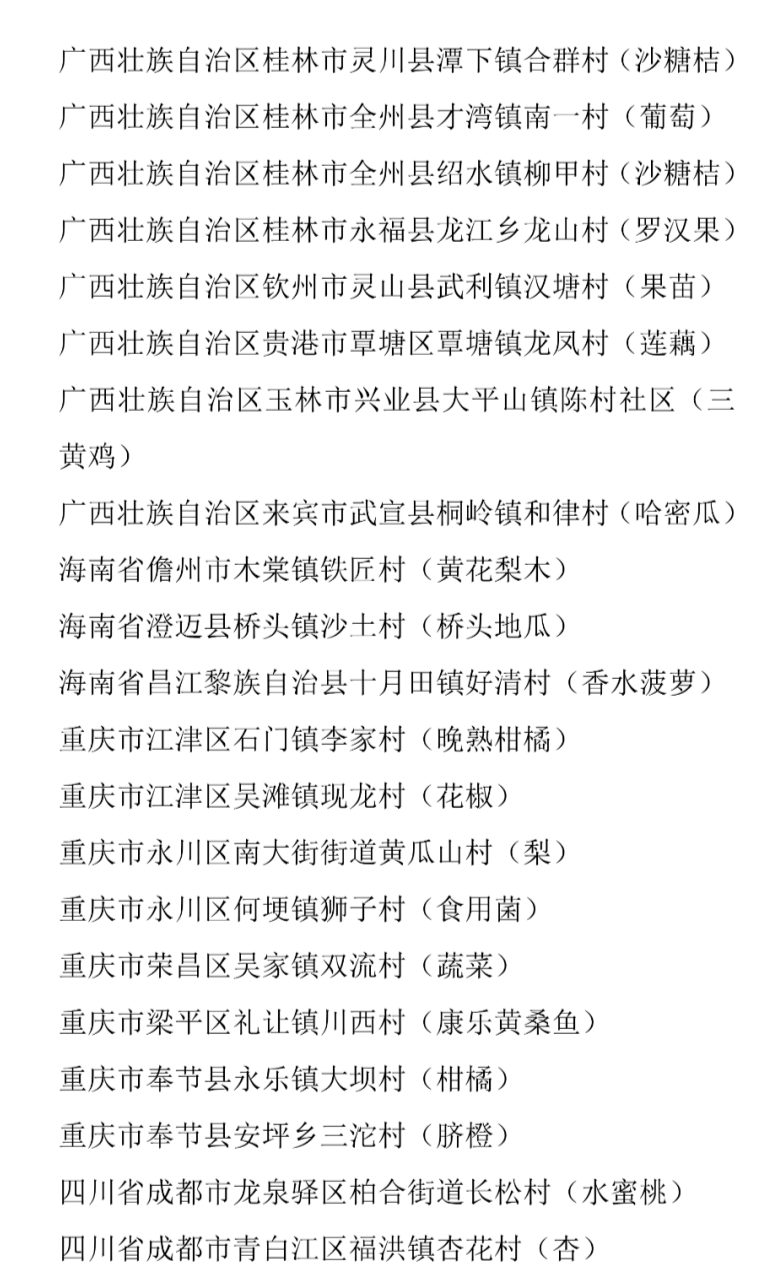 广西壮族自治区桂林市灵川县潭下镇合群村（沙糖桔）
广西壮族自治区桂林市全州县才湾镇南一村（葡萄）
广西壮族自治区桂林市全州县绍水镇柳甲村（沙糖桔）
广西壮族自治区桂林市永福县龙江乡龙山村（罗汉果）
广西壮族自治区钦州市灵山县武利镇汉塘村（果苗）
广西壮族自治区贵港市覃塘区覃塘镇龙凤村（莲藕）
广西壮族自治区玉林市兴业县大平山镇陈村社区（三黄鸡）
广西壮族自治区来宾市武宣县桐岭镇和律村（哈密瓜）
海南省儋州市木棠镇铁匠村（黄花梨木）
海南省澄迈县桥头镇沙土村（桥头地瓜）
海南省昌江黎族自治县十月田镇好清村（香水菠萝）
重庆市江津区石门镇李家村（晚熟柑橘）
重庆市江津区吴滩镇现龙村（花椒）
重庆市永川区南大街街道黄瓜山村（梨）
重庆市永川区何埂镇狮子村（食用菌）
重庆市荣昌区吴家镇双流村（蔬菜）
重庆市梁平区礼让镇川西村（康乐黄桑鱼）
重庆市奉节县永乐镇大坝村（柑橘）
重庆市奉节县安坪乡三沱村（脐橙）
四川省成都市龙泉驿区柏合街道长松村（水蜜桃）
四川省成都市青白江区福洪镇杏花村（杏）